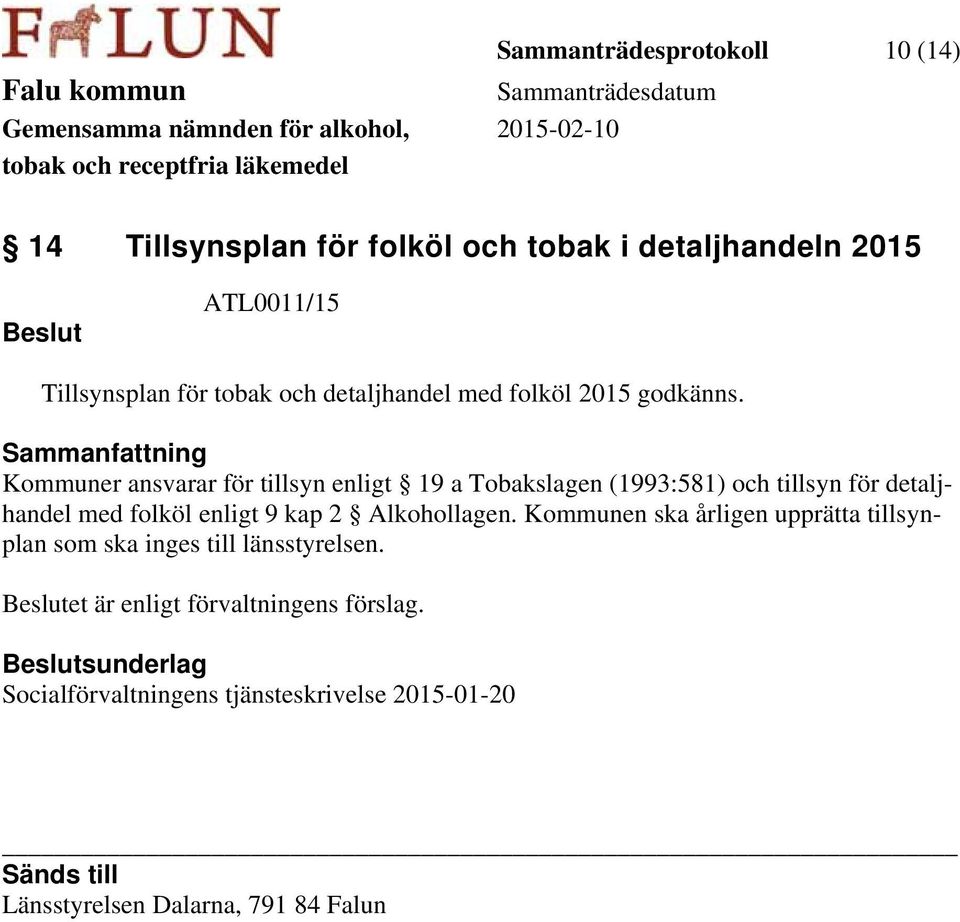 FALUN

Sammanträdesprotokoll 10 (14)

Falu kommun
Gemensamma nämnden för alkohol, tobak och receptfria läkemedel

Sammanträdesdatum
2015-02-10

§ 14 Tillsynsplan för folköl och tobak i detaljhandeln 2015

ATL0011/15

Beslut

Tillsynsplan för tobak och detaljhandel med folköl 2015 godkänns.

Sammanfattning
Kommuner ansvarar för tillsyn enligt § 19 a Tobakslagen (1993:581) och tillsyn för detaljhandel med folköl enligt 9 kap 2 § Alkohollagen. Kommunen ska årligen upprätta tillsynplan som ska inges till länsstyrelsen.

Beslutet är enligt förvaltningens förslag.

Beslutsunderlag
Socialförvaltningens tjänsteskrivelse 2015-01-20

Sänds till
Länsstyrelsen Dalarna, 791 84 Falun